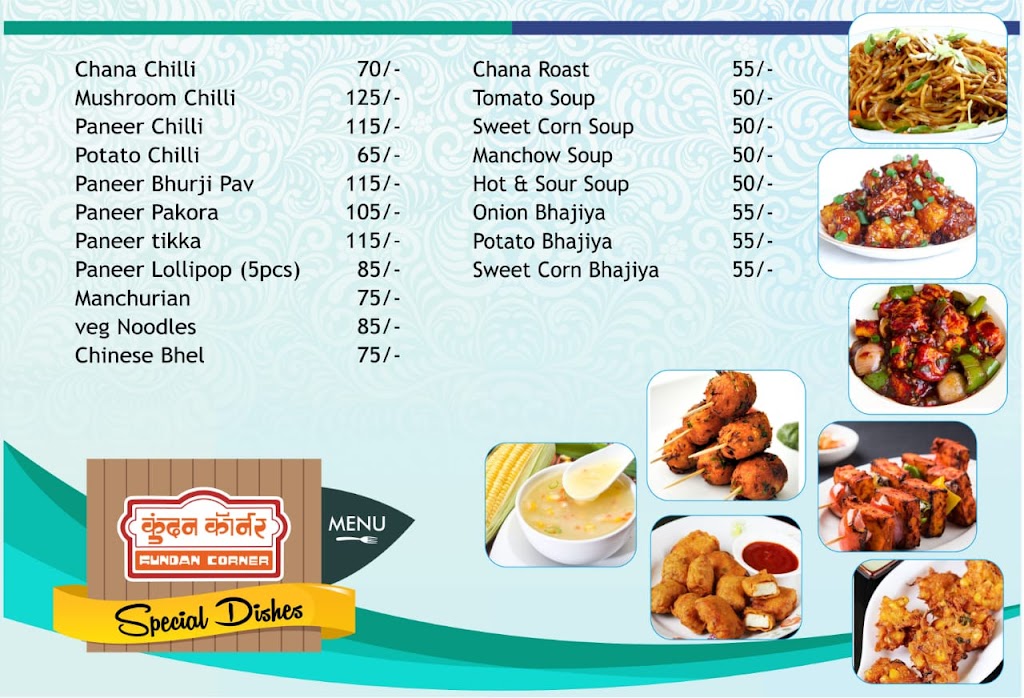 Chana Chilli 70/-
Mushroom Chilli 125/-
Paneer Chilli 115/-
Potato Chilli 65/-
Paneer Bhurji Pav 115/-
Paneer Pakora 105/-
Paneer tikka 115/-
Paneer Lollipop (5pcs) 85/-
Manchurian 75/-
veg Noodles 85/-
Chinese Bhel 75/-

Chana Roast 55/-
Tomato Soup 50/-
Sweet Corn Soup 50/-
Manchow Soup 50/-
Hot & Sour Soup 50/-
Onion Bhajiya 55/-
Potato Bhajiya 55/-
Sweet Corn Bhajiya 55/-

कुंदन कॉर्नर
KUNDAN CORNER

MENU

Special Dishes